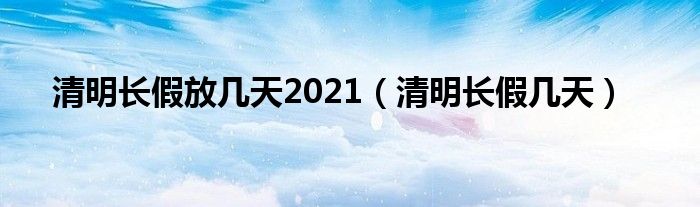 清明长假放几天2021（清明长假几天）